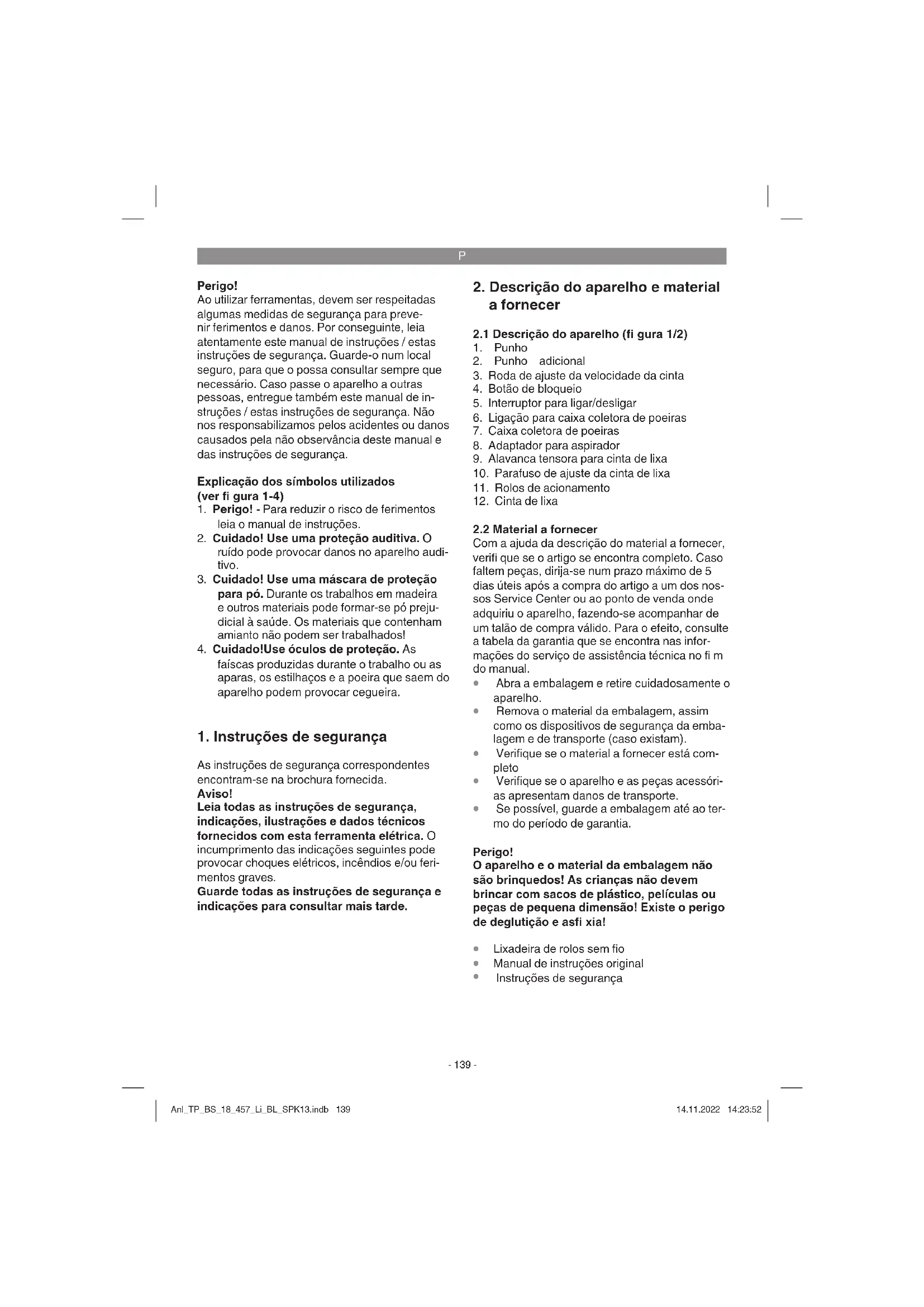 P

Perigo!
Ao utilizar ferramentas, devem ser respeitadas algumas medidas de segurança para prevenir ferimentos e danos. Por conseguinte, leia atentamente este manual de instruções / estas instruções de segurança. Guarde-o num local seguro, para que o possa consultar sempre que necessário. Caso passe o aparelho a outras pessoas, entregue também este manual de instruções / estas instruções de segurança. Não nos responsabilizamos pelos acidentes ou danos causados pela não observância deste manual e das instruções de segurança.

Explicação dos símbolos utilizados (ver fi gura 1-4)
1. Perigo! - Para reduzir o risco de ferimentos leia o manual de instruções.
2. Cuidado! Use uma proteção auditiva. O ruído pode provocar danos no aparelho auditivo.
3. Cuidado! Use uma máscara de proteção para pó. Durante os trabalhos em madeira e outros materiais pode formar-se pó prejudicial à saúde. Os materiais que contenham amianto não podem ser trabalhados!
4. Cuidado!Use óculos de proteção. As faíscas produzidas durante o trabalho ou as aparas, os estilhaços e a poeira que saem do aparelho podem provocar cegueira.

1. Instruções de segurança

As instruções de segurança correspondentes encontram-se na brochura fornecida.
Aviso!
Leia todas as instruções de segurança, indicações, ilustrações e dados técnicos fornecidos com esta ferramenta elétrica. O incumprimento das indicações seguintes pode provocar choques elétricos, incêndios e/ou ferimentos graves.
Guarde todas as instruções de segurança e indicações para consultar mais tarde.

2. Descrição do aparelho e material a fornecer

2.1 Descrição do aparelho (fi gura 1/2)
1. Punho
2. Punho adicional
3. Roda de ajuste da velocidade da cinta
4. Botão de bloqueio
5. Interruptor para ligar/desligar
6. Ligação para caixa coletora de poeiras
7. Caixa coletora de poeiras
8. Adaptador para aspirador
9. Alavanca tensora para cinta de lixa
10. Parafuso de ajuste da cinta de lixa
11. Rolos de acionamento
12. Cinta de lixa

2.2 Material a fornecer
Com a ajuda da descrição do material a fornecer, verifi que se o artigo se encontra completo. Caso faltem peças, dirija-se num prazo máximo de 5 dias úteis após a compra do artigo a um dos nossos Service Center ou ao ponto de venda onde adquiriu o aparelho, fazendo-se acompanhar de um talão de compra válido. Para o efeito, consulte a tabela da garantia que se encontra nas informações do serviço de assistência técnica no fi m do manual.
• Abra a embalagem e retire cuidadosamente o aparelho.
• Remova o material da embalagem, assim como os dispositivos de segurança da embalagem e de transporte (caso existam).
• Verifique se o material a fornecer está completo
• Verifique se o aparelho e as peças acessórias apresentam danos de transporte.
• Se possível, guarde a embalagem até ao termo do período de garantia.

Perigo!
O aparelho e o material da embalagem não são brinquedos! As crianças não devem brincar com sacos de plástico, películas ou peças de pequena dimensão! Existe o perigo de deglutição e asfi xia!

• Lixadeira de rolos sem fio
• Manual de instruções original
• Instruções de segurança

- 139 -

Anl_TP_BS_18_457_Li_BL_SPK13.indb 139    14.11.2022 14:23:52